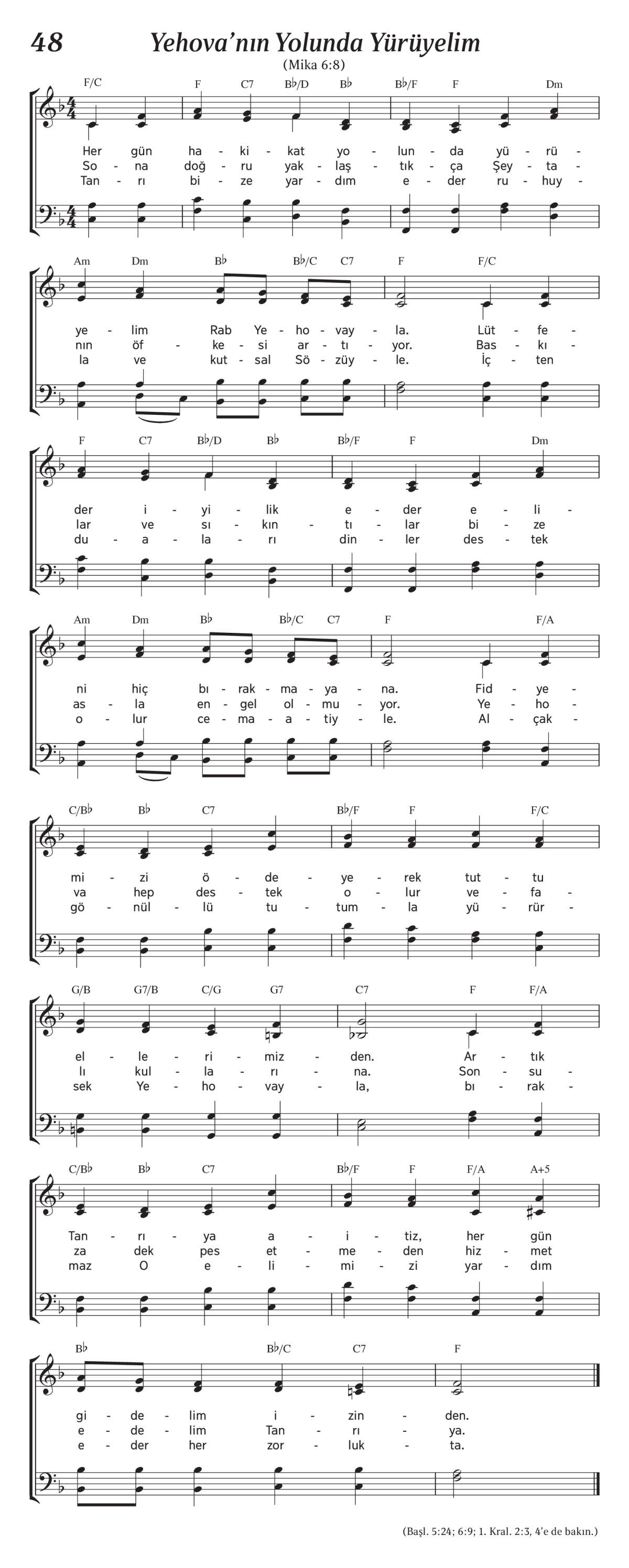 48 Yehova'nın Yolunda Yürüyelim

(Mika 6:8)

F/C F C7 B♭/D B♭ B♭/F F Dm

Her gün ha - ki - kat yo - lun - da yü - rü -
So - na doğ - ru yak - laş - tık - ça Şey - ta -
Tan - rı bi - ze yar - dım e - der ru - huy -

Am Dm B♭ B♭/C C7 F F/C

ye - lim Rab Ye - ho - vay - la. Lüt - fe -
nın öf - ke - si ar - tı - yor. Bas - kı -
la ve kut - sal Sö - züy - le. İç - ten

F C7 B♭/D B♭ B♭/F F Dm

der i - yi - lik e - der e - li -
lar ve sı - kın - tı - lar bi - ze
du - a - la - rı din - ler des - tek

Am Dm B♭ B♭/C C7 F F/A

ni hiç bı - rak - ma - ya - na. Fid - ye -
as - la en - gel ol - mu - yor. Ye - ho -
o - lur ce - ma - a - tiy - le. Al - çak -

C/B♭ B♭ C7 B♭/F F F/C

mi - zi ö - de - ye - rek tut - tu
va hep des - tek o - lur ve - fa -
gö - nül - lü tu - tum - la yü - rür -

G/B G7/B C/G G7 C7 F F/A

el - le - ri - miz - den. Ar - tık
lı kul - la - rı - na. Son - su -
sek Ye - ho - vay - la, bı - rak -

C/B♭ B♭ C7 B♭/F F F/A A+5

Tan - rı - ya a - i - tiz, her gün
za dek pes et - me - den hiz - met
maz O e - li - mi - zi yar - dım

B♭ B♭/C C7 F

gi - de - lim i - zin - den.
e - de - lim Tan - rı - ya.
e - der her zor - luk - ta.

(Başl. 5:24; 6:9; 1. Kral. 2:3, 4'e de bakın.)